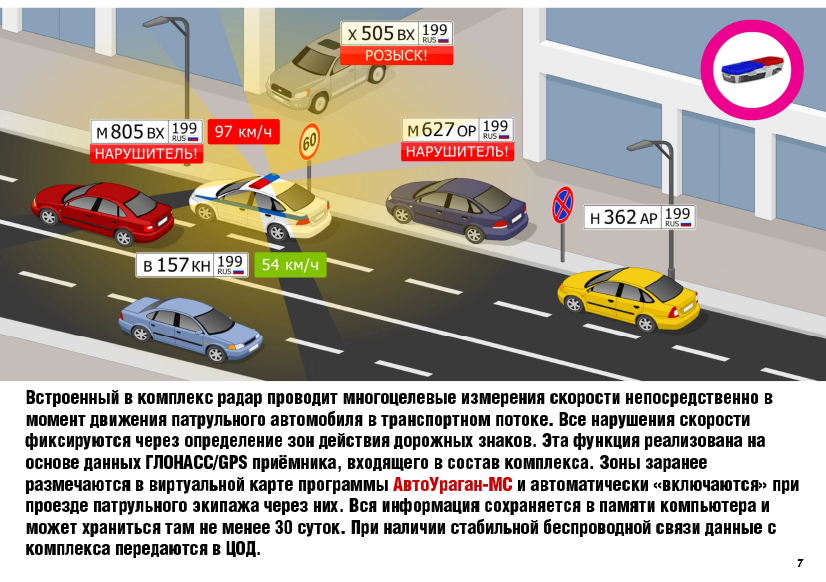 Х 505 ВХ 199 RUS
РОЗЫСК!

М 805 ВХ 199 RUS
НАРУШИТЕЛЬ!
97 км/ч

60

М 627 ОР 199 RUS
НАРУШИТЕЛЬ!

Н 362 АР 199 RUS

В 157 КН 199 RUS
54 км/ч

Встроенный в комплекс радар проводит многоцелевые измерения скорости непосредственно в момент движения патрульного автомобиля в транспортном потоке. Все нарушения скорости фиксируются через определение зон действия дорожных знаков. Эта функция реализована на основе данных ГЛОНАСС/GPS приёмника, входящего в состав комплекса. Зоны заранее размечаются в виртуальной карте программы АвтоУраган-МС и автоматически «включаются» при проезде патрульного экипажа через них. Вся информация сохраняется в памяти компьютера и может храниться там не менее 30 суток. При наличии стабильной беспроводной связи данные с комплекса передаются в ЦОД.

7